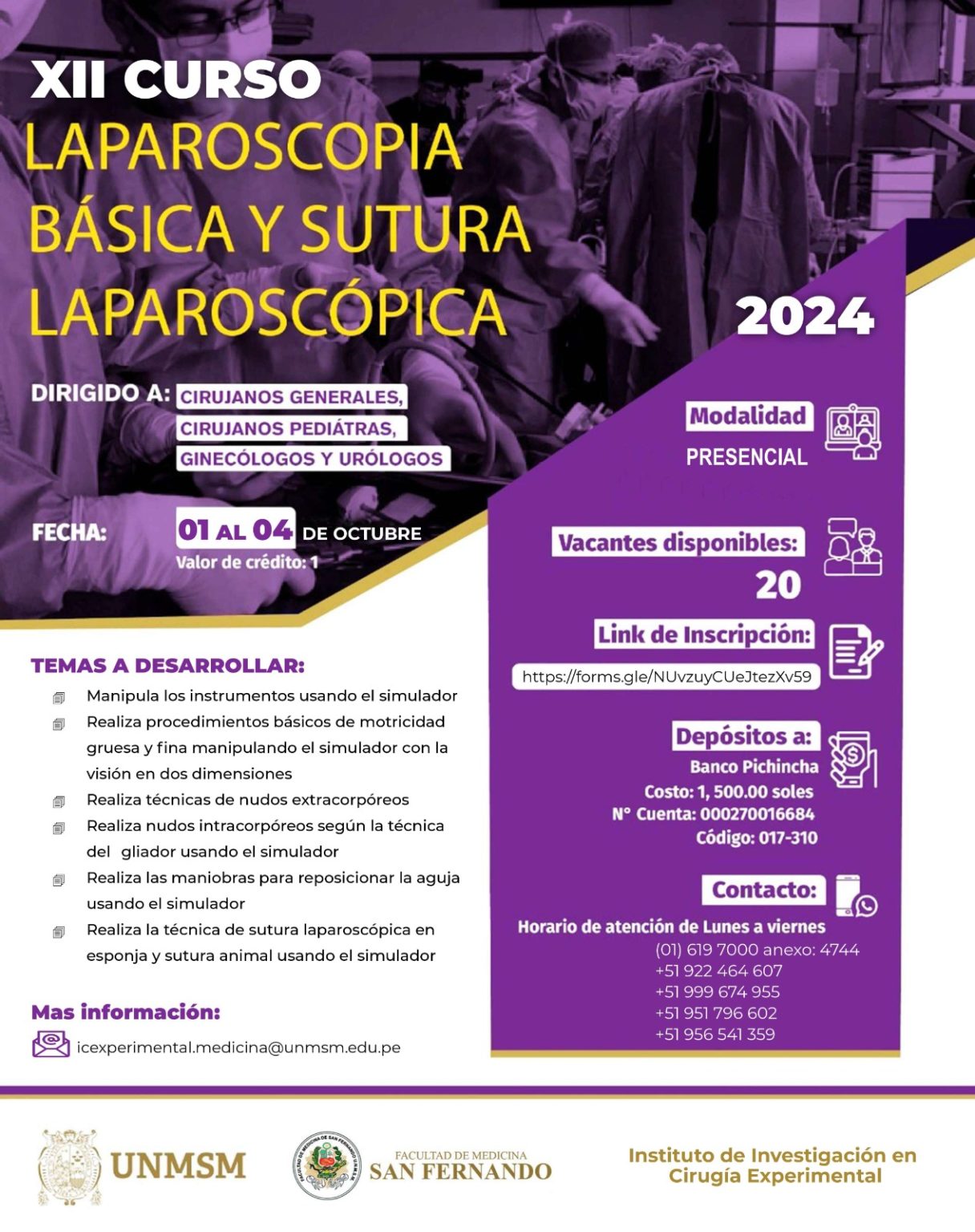 XII CURSO
LAPAROSCOPIA BÁSICA Y SUTURA LAPAROSCÓPICA

2024

DIRIGIDO A: CIRUJANOS GENERALES, CIRUJANOS PEDIÁTRAS, GINECÓLOGOS Y URÓLOGOS

FECHA: 01 AL 04 DE OCTUBRE
Valor de crédito: 1

TEMAS A DESARROLLAR:
Manipula los instrumentos usando el simulador
Realiza procedimientos básicos de motricidad gruesa y fina manipulando el simulador con la visión en dos dimensiones
Realiza técnicas de nudos extracorpóreos
Realiza nudos intracorpóreos según la técnica del gliador usando el simulador
Realiza las maniobras para reposicionar la aguja usando el simulador
Realiza la técnica de sutura laparoscópica en esponja y sutura animal usando el simulador

Mas información:
icexperimental.medicina@unmsm.edu.pe

Modalidad
PRESENCIAL

Vacantes disponibles:
20

Link de Inscripción:
https://forms.gle/NUvzuyCUeJtezXv59

Depósitos a:
Banco Pichincha
Costo: 1, 500.00 soles
N° Cuenta: 000270016684
Código: 017-310

Contacto:
Horario de atención de Lunes a viernes
(01) 619 7000 anexo: 4744
+51 922 464 607
+51 999 674 955
+51 951 796 602
+51 956 541 359

UNMSM

FACULTAD DE MEDICINA
SAN FERNANDO

Instituto de Investigación en Cirugía Experimental